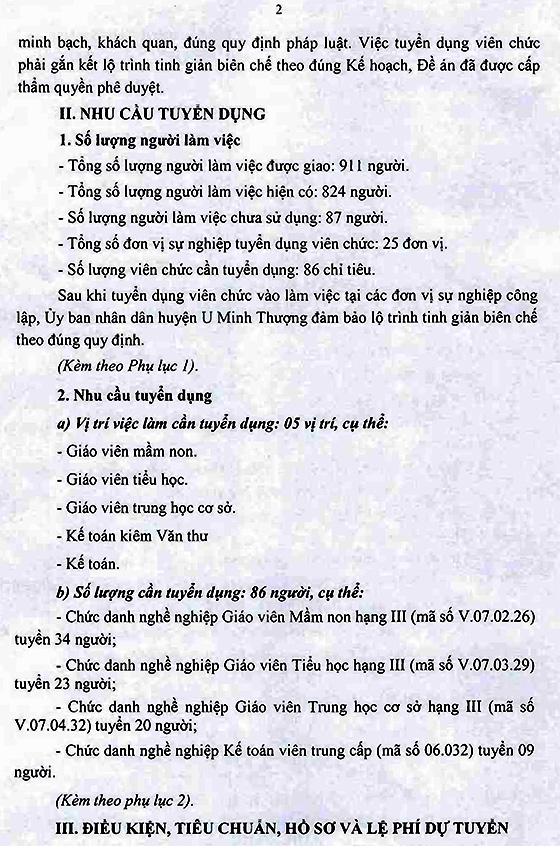 2

minh bạch, khách quan, đúng quy định pháp luật. Việc tuyển dụng viên chức phải gắn kết lộ trình tinh giản biên chế theo đúng Kế hoạch, Đề án đã được cấp thẩm quyền phê duyệt.

II. NHU CẦU TUYỂN DỤNG

1. Số lượng người làm việc

- Tổng số lượng người làm việc được giao: 911 người.

- Tổng số lượng người làm việc hiện có: 824 người.

- Số lượng người làm việc chưa sử dụng: 87 người.

- Tổng số đơn vị sự nghiệp tuyển dụng viên chức: 25 đơn vị.

- Số lượng viên chức cần tuyển dụng: 86 chỉ tiêu.

Sau khi tuyển dụng viên chức vào làm việc tại các đơn vị sự nghiệp công lập, Ủy ban nhân dân huyện U Minh Thượng đảm bảo lộ trình tinh giản biên chế theo đúng quy định.

(Kèm theo Phụ lục 1).

2. Nhu cầu tuyển dụng

a) Vị trí việc làm cần tuyển dụng: 05 vị trí, cụ thể:

- Giáo viên mầm non.

- Giáo viên tiểu học.

- Giáo viên trung học cơ sở.

- Kế toán kiêm Văn thư

- Kế toán.

b) Số lượng cần tuyển dụng: 86 người, cụ thể:

- Chức danh nghề nghiệp Giáo viên Mầm non hạng III (mã số V.07.02.26) tuyển 34 người;

- Chức danh nghề nghiệp Giáo viên Tiểu học hạng III (mã số V.07.03.29) tuyển 23 người;

- Chức danh nghề nghiệp Giáo viên Trung học cơ sở hạng III (mã số V.07.04.32) tuyển 20 người;

- Chức danh nghề nghiệp Kế toán viên trung cấp (mã số 06.032) tuyển 09 người.

(Kèm theo phụ lục 2).

III. ĐIỀU KIỆN, TIÊU CHUẨN, HỒ SƠ VÀ LỆ PHÍ DỰ TUYỂN